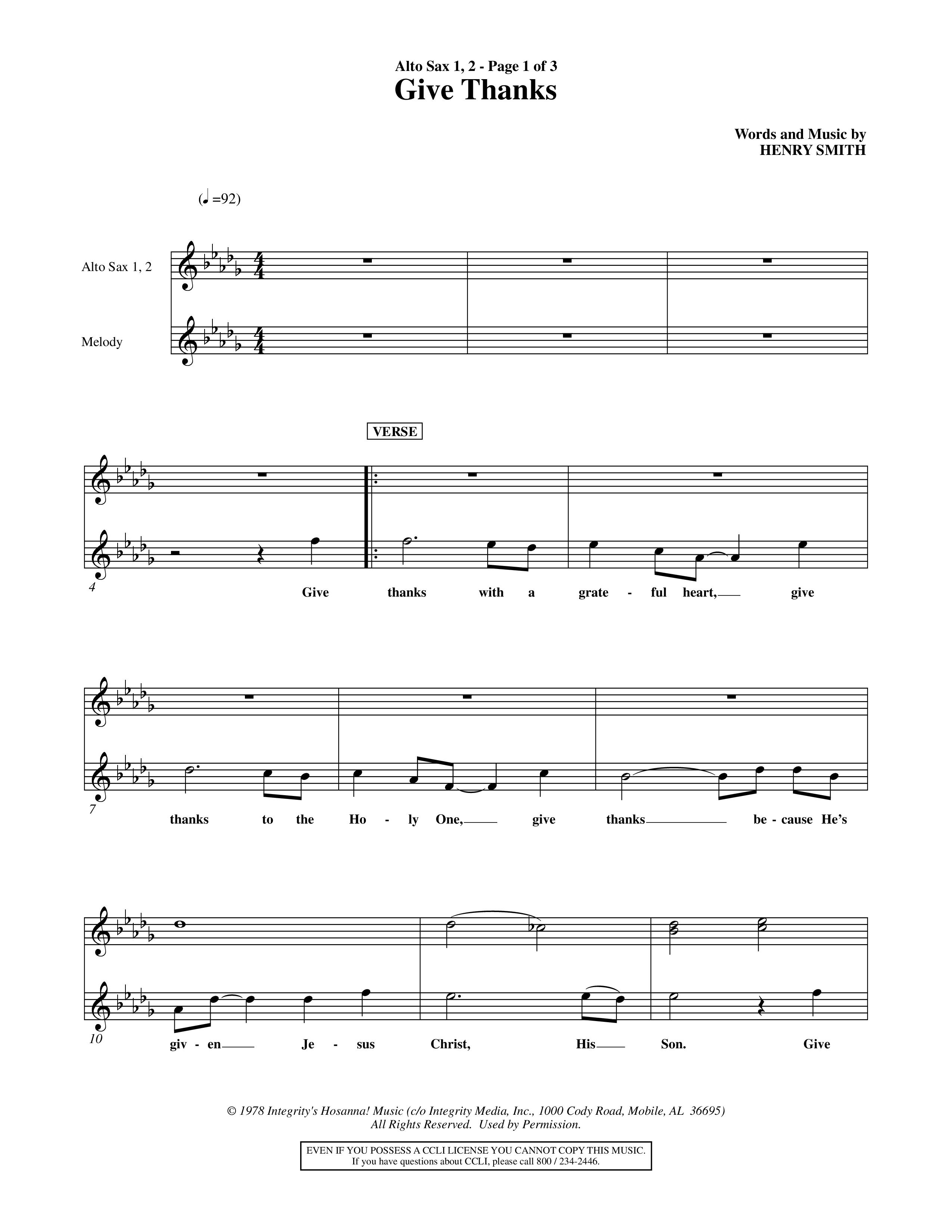 Alto Sax 1, 2 - Page 1 of 3
Give Thanks

Words and Music by
HENRY SMITH

(♩=92)

Alto Sax 1, 2

Melody

VERSE

4

Give thanks with a grate - ful heart, give

7

thanks to the Ho - ly One, give thanks be - cause He's

10

giv - en Je - sus Christ, His Son. Give

© 1978 Integrity's Hosanna! Music (c/o Integrity Media, Inc., 1000 Cody Road, Mobile, AL 36695)
All Rights Reserved. Used by Permission.

EVEN IF YOU POSSESS A CCLI LICENSE YOU CANNOT COPY THIS MUSIC.
If you have questions about CCLI, please call 800 / 234-2446.